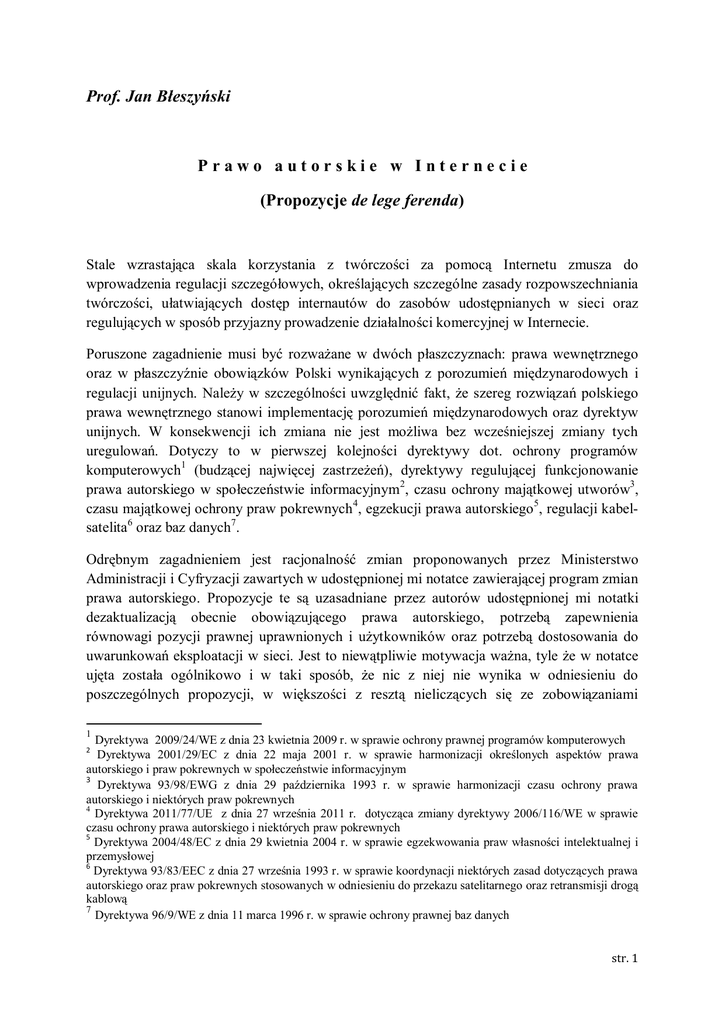 Prof. Jan Błeszyński

Prawo autorskie w Internecie

(Propozycje de lege ferenda)

Stale wzrastająca skala korzystania z twórczości za pomocą Internetu zmusza do wprowadzenia regulacji szczegółowych, określających szczególne zasady rozpowszechniania twórczości, ułatwiających dostęp internautów do zasobów udostępnianych w sieci oraz regulujących w sposób przyjazny prowadzenie działalności komercyjnej w Internecie.

Poruszone zagadnienie musi być rozważane w dwóch płaszczyznach: prawa wewnętrznego oraz w płaszczyźnie obowiązków Polski wynikających z porozumień międzynarodowych i regulacji unijnych. Należy w szczególności uwzględnić fakt, że szereg rozwiązań polskiego prawa wewnętrznego stanowi implementację porozumień międzynarodowych oraz dyrektyw unijnych. W konsekwencji ich zmiana nie jest możliwa bez wcześniejszej zmiany tych uregulowań. Dotyczy to w pierwszej kolejności dyrektywy dot. ochrony programów komputerowych$^1$ (budzącej najwięcej zastrzeżeń), dyrektywy regulującej funkcjonowanie prawa autorskiego w społeczeństwie informacyjnym$^2$, czasu ochrony majątkowej utworów$^3$, czasu majątkowej ochrony praw pokrewnych$^4$, egzekucji prawa autorskiego$^5$, regulacji kabel-satelita$^6$ oraz baz danych$^7$.

Odrębnym zagadnieniem jest racjonalność zmian proponowanych przez Ministerstwo Administracji i Cyfryzacji zawartych w udostępnionej mi notatce zawierającej program zmian prawa autorskiego. Propozycje te są uzasadniane przez autorów udostępnionej mi notatki dezaktualizacją obecnie obowiązującego prawa autorskiego, potrzebą zapewnienia równowagi pozycji prawnej uprawnionych i użytkowników oraz potrzebą dostosowania do uwarunkowań eksploatacji w sieci. Jest to niewątpliwie motywacja ważna, tyle że w notatce ujęta została ogólnikowo i w taki sposób, że nic z niej nie wynika w odniesieniu do poszczególnych propozycji, w większości z resztą nieliczących się ze zobowiązaniami

$^1$ Dyrektywa 2009/24/WE z dnia 23 kwietnia 2009 r. w sprawie ochrony prawnej programów komputerowych
$^2$ Dyrektywa 2001/29/EC z dnia 22 maja 2001 r. w sprawie harmonizacji określonych aspektów prawa autorskiego i praw pokrewnych w społeczeństwie informacyjnym
$^3$ Dyrektywa 93/98/EWG z dnia 29 października 1993 r. w sprawie harmonizacji czasu ochrony prawa autorskiego i niektórych praw pokrewnych
$^4$ Dyrektywa 2011/77/UE z dnia 27 września 2011 r. dotycząca zmiany dyrektywy 2006/116/WE w sprawie czasu ochrony prawa autorskiego i niektórych praw pokrewnych
$^5$ Dyrektywa 2004/48/EC z dnia 29 kwietnia 2004 r. w sprawie egzekwowania praw własności intelektualnej i przemysłowej
$^6$ Dyrektywa 93/83/EEC z dnia 27 września 1993 r. w sprawie koordynacji niektórych zasad dotyczących prawa autorskiego oraz praw pokrewnych stosowanych w odniesieniu do przekazu satelitarnego oraz retransmisji drogą kablową
$^7$ Dyrektywa 96/9/WE z dnia 11 marca 1996 r. w sprawie ochrony prawnej baz danych

str. 1